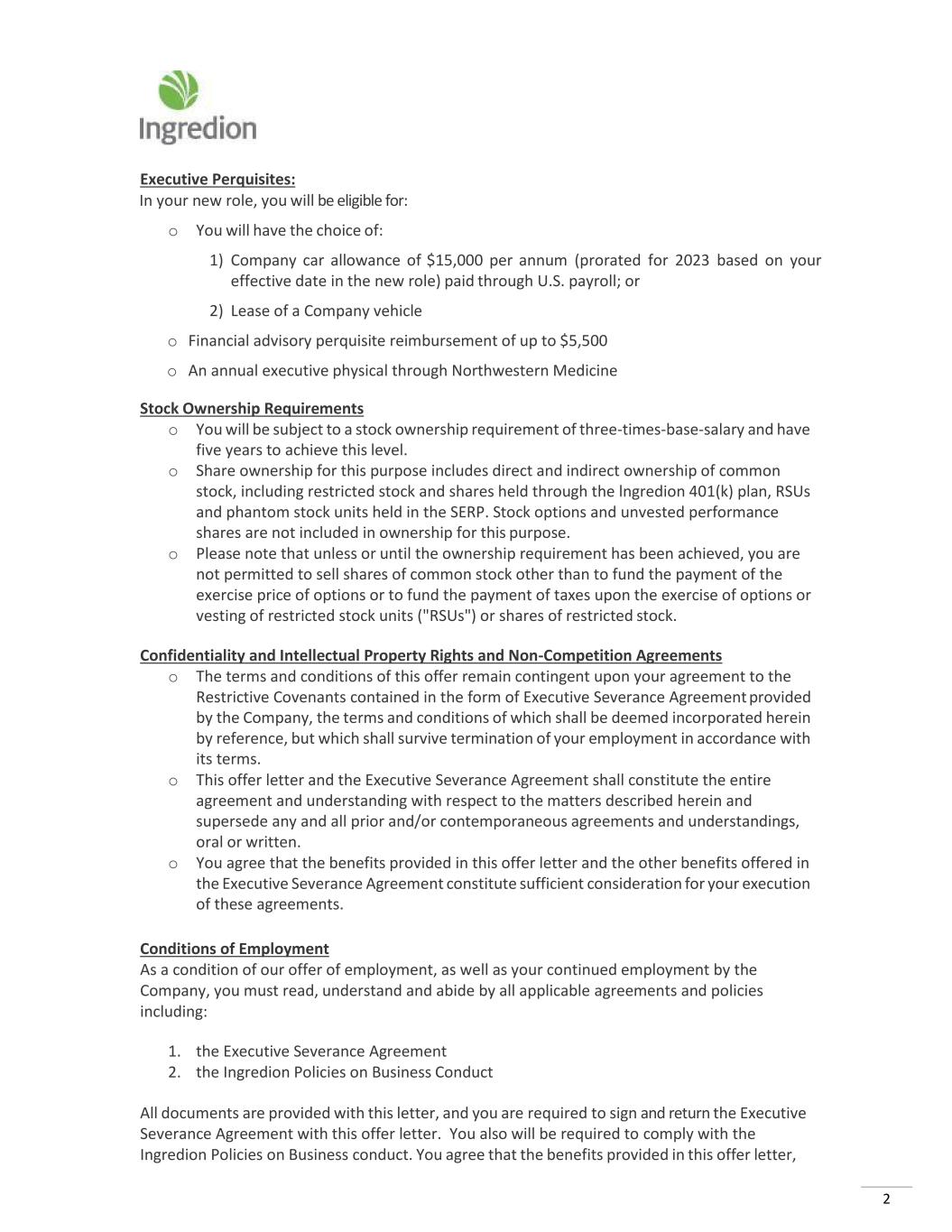 Ingredion

Executive Perquisites:
In your new role, you will be eligible for:

o You will have the choice of:

1) Company car allowance of $15,000 per annum (prorated for 2023 based on your effective date in the new role) paid through U.S. payroll; or

2) Lease of a Company vehicle

o Financial advisory perquisite reimbursement of up to $5,500

o An annual executive physical through Northwestern Medicine

Stock Ownership Requirements
o You will be subject to a stock ownership requirement of three-times-base-salary and have five years to achieve this level.
o Share ownership for this purpose includes direct and indirect ownership of common stock, including restricted stock and shares held through the Ingredion 401(k) plan, RSUs and phantom stock units held in the SERP. Stock options and unvested performance shares are not included in ownership for this purpose.
o Please note that unless or until the ownership requirement has been achieved, you are not permitted to sell shares of common stock other than to fund the payment of the exercise price of options or to fund the payment of taxes upon the exercise of options or vesting of restricted stock units ("RSUs") or shares of restricted stock.

Confidentiality and Intellectual Property Rights and Non-Competition Agreements
o The terms and conditions of this offer remain contingent upon your agreement to the Restrictive Covenants contained in the form of Executive Severance Agreement provided by the Company, the terms and conditions of which shall be deemed incorporated herein by reference, but which shall survive termination of your employment in accordance with its terms.
o This offer letter and the Executive Severance Agreement shall constitute the entire agreement and understanding with respect to the matters described herein and supersede any and all prior and/or contemporaneous agreements and understandings, oral or written.
o You agree that the benefits provided in this offer letter and the other benefits offered in the Executive Severance Agreement constitute sufficient consideration for your execution of these agreements.

Conditions of Employment
As a condition of our offer of employment, as well as your continued employment by the Company, you must read, understand and abide by all applicable agreements and policies including:

1. the Executive Severance Agreement
2. the Ingredion Policies on Business Conduct

All documents are provided with this letter, and you are required to sign and return the Executive Severance Agreement with this offer letter. You also will be required to comply with the Ingredion Policies on Business conduct. You agree that the benefits provided in this offer letter,

2